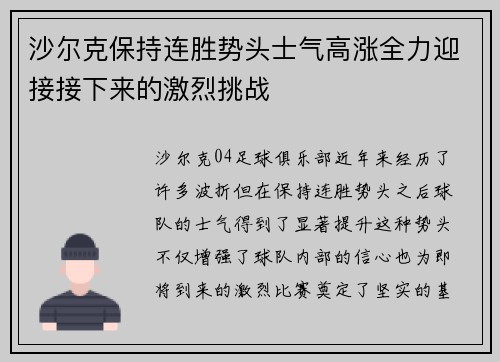 沙尔克保持连胜势头士气高涨全力迎接接下来的激烈挑战

沙尔克04足球俱乐部近年来经历了许多波折但在保持连胜势头之后球队的士气得到了显著提升这种势头不仅增强了球队内部的信心也为即将到来的激烈比赛奠定了坚实的基